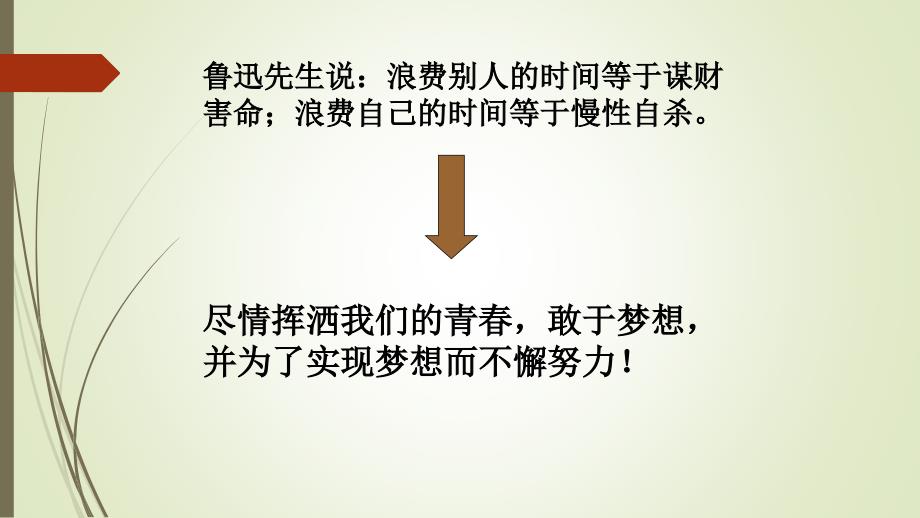 鲁迅先生说：浪费别人的时间等于谋财害命；浪费自己的时间等于慢性自杀。

尽情挥洒我们的青春，敢于梦想，并为了实现梦想而不懈努力！